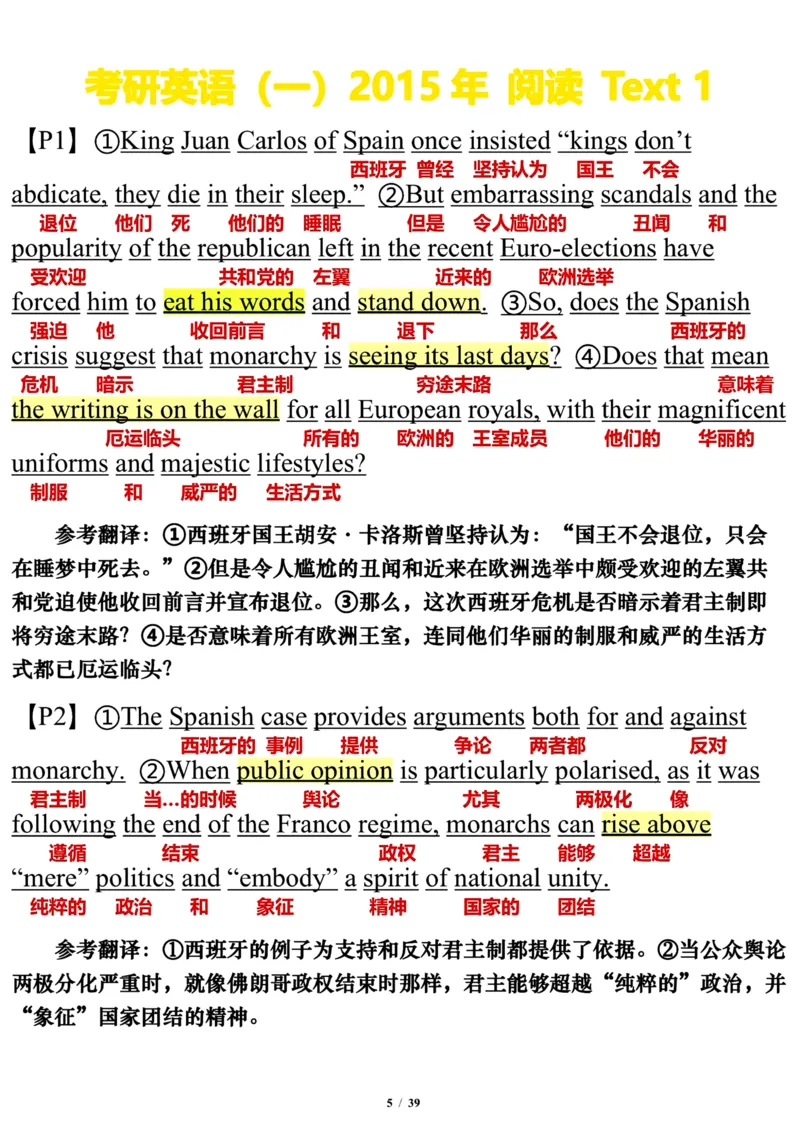 考研英语（一）2015 年 阅读 Text 1

【P1】①King Juan Carlos of Spain once insisted “kings don’t
西班牙 曾经 坚持认为 国王 不会
abdicate, they die in their sleep.” ②But embarrassing scandals and the
退位 他们 死 他们的 睡眠 但是 令人尴尬的 丑闻 和
popularity of the republican left in the recent Euro-elections have
受欢迎 共和党的 左翼 近来的 欧洲选举
forced him to eat his words and stand down. ③So, does the Spanish
强迫 他 收回前言 和 退下 那么 西班牙的
crisis suggest that monarchy is seeing its last days? ④Does that mean
危机 暗示 君主制 穷途末路 意味着
the writing is on the wall for all European royals, with their magnificent
厄运临头 所有的 欧洲的 王室成员 他们的 华丽的
uniforms and majestic lifestyles?
制服 和 威严的 生活方式

参考翻译：①西班牙国王胡安·卡洛斯曾坚持认为：“国王不会退位，只会在睡梦中死去。”②但是令人尴尬的丑闻和近来在欧洲选举中颇受欢迎的左翼共和党迫使他收回前言并宣布退位。③那么，这次西班牙危机是否暗示着君主制即将穷途末路？④是否意味着所有欧洲王室，连同他们华丽的制服和威严的生活方式都已厄运临头？

【P2】①The Spanish case provides arguments both for and against
西班牙的 事例 提供 争论 两者都 反对
monarchy. ②When public opinion is particularly polarised, as it was
君主制 当...的时候 舆论 尤其 两极化 像
following the end of the Franco regime, monarchs can rise above
遵循 结束 政权 君主 能够 超越
“mere” politics and “embody” a spirit of national unity.
纯粹的 政治 和 象征 精神 国家的 团结

参考翻译：①西班牙的例子为支持和反对君主制都提供了依据。②当公众舆论两极分化严重时，就像佛朗哥政权结束时那样，君主能够超越“纯粹的”政治，并“象征”国家团结的精神。

5 / 39